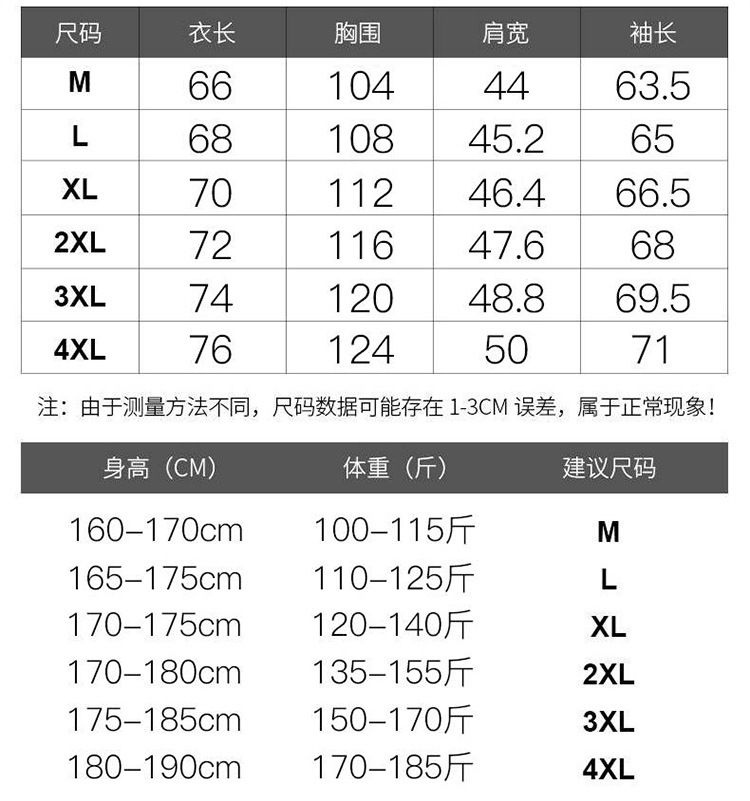 | 尺码 | 衣长 | 胸围 | 肩宽 | 袖长 |
|---|---|---|---|---|
| M | 66 | 104 | 44 | 63.5 |
| L | 68 | 108 | 45.2 | 65 |
| XL | 70 | 112 | 46.4 | 66.5 |
| 2XL | 72 | 116 | 47.6 | 68 |
| 3XL | 74 | 120 | 48.8 | 69.5 |
| 4XL | 76 | 124 | 50 | 71 |

注：由于测量方法不同，尺码数据可能存在1-3CM误差，属于正常现象！

| 身高（CM） | 体重（斤） | 建议尺码 |
|---|---|---|
| 160–170cm | 100–115斤 | M |
| 165–175cm | 110–125斤 | L |
| 170–175cm | 120–140斤 | XL |
| 170–180cm | 135–155斤 | 2XL |
| 175–185cm | 150–170斤 | 3XL |
| 180–190cm | 170–185斤 | 4XL |